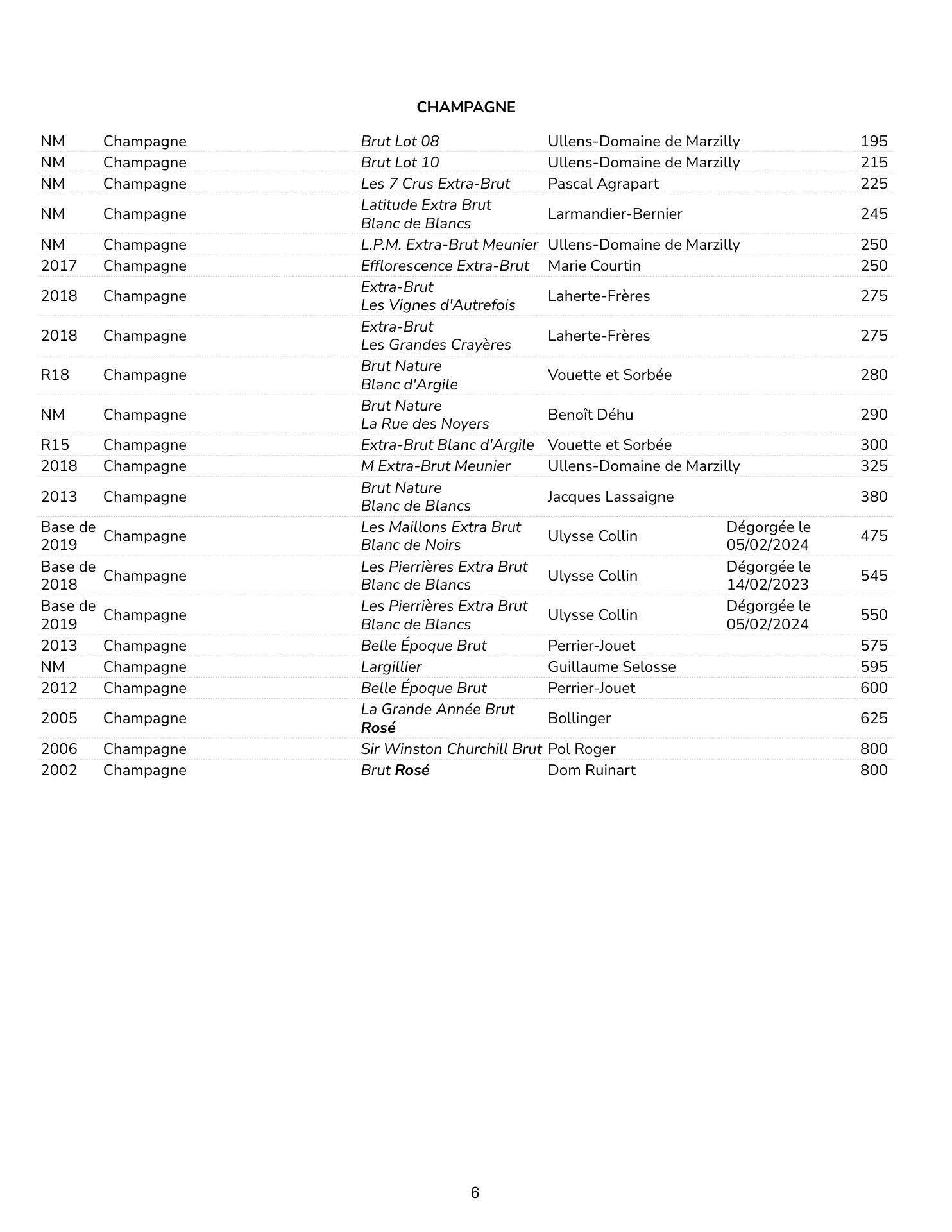 CHAMPAGNE

| | | | | | |
|---|---|---|---|---|---|
| NM | Champagne | Brut Lot 08 | Ullens-Domaine de Marzilly | | 195 |
| NM | Champagne | Brut Lot 10 | Ullens-Domaine de Marzilly | | 215 |
| NM | Champagne | Les 7 Crus Extra-Brut | Pascal Agrapart | | 225 |
| NM | Champagne | Latitude Extra Brut Blanc de Blancs | Larmandier-Bernier | | 245 |
| NM | Champagne | L.P.M. Extra-Brut Meunier | Ullens-Domaine de Marzilly | | 250 |
| 2017 | Champagne | Efflorescence Extra-Brut | Marie Courtin | | 250 |
| 2018 | Champagne | Extra-Brut Les Vignes d'Autrefois | Laherte-Frères | | 275 |
| 2018 | Champagne | Extra-Brut Les Grandes Crayères | Laherte-Frères | | 275 |
| R18 | Champagne | Brut Nature Blanc d'Argile | Vouette et Sorbée | | 280 |
| NM | Champagne | Brut Nature La Rue des Noyers | Benoît Déhu | | 290 |
| R15 | Champagne | Extra-Brut Blanc d'Argile | Vouette et Sorbée | | 300 |
| 2018 | Champagne | M Extra-Brut Meunier | Ullens-Domaine de Marzilly | | 325 |
| 2013 | Champagne | Brut Nature Blanc de Blancs | Jacques Lassaigne | | 380 |
| Base de 2019 | Champagne | Les Maillons Extra Brut Blanc de Noirs | Ulysse Collin | Dégorgée le 05/02/2024 | 475 |
| Base de 2018 | Champagne | Les Pierrières Extra Brut Blanc de Blancs | Ulysse Collin | Dégorgée le 14/02/2023 | 545 |
| Base de 2019 | Champagne | Les Pierrières Extra Brut Blanc de Blancs | Ulysse Collin | Dégorgée le 05/02/2024 | 550 |
| 2013 | Champagne | Belle Époque Brut | Perrier-Jouet | | 575 |
| NM | Champagne | Largillier | Guillaume Selosse | | 595 |
| 2012 | Champagne | Belle Époque Brut | Perrier-Jouet | | 600 |
| 2005 | Champagne | La Grande Année Brut Rosé | Bollinger | | 625 |
| 2006 | Champagne | Sir Winston Churchill Brut | Pol Roger | | 800 |
| 2002 | Champagne | Brut Rosé | Dom Ruinart | | 800 |

6